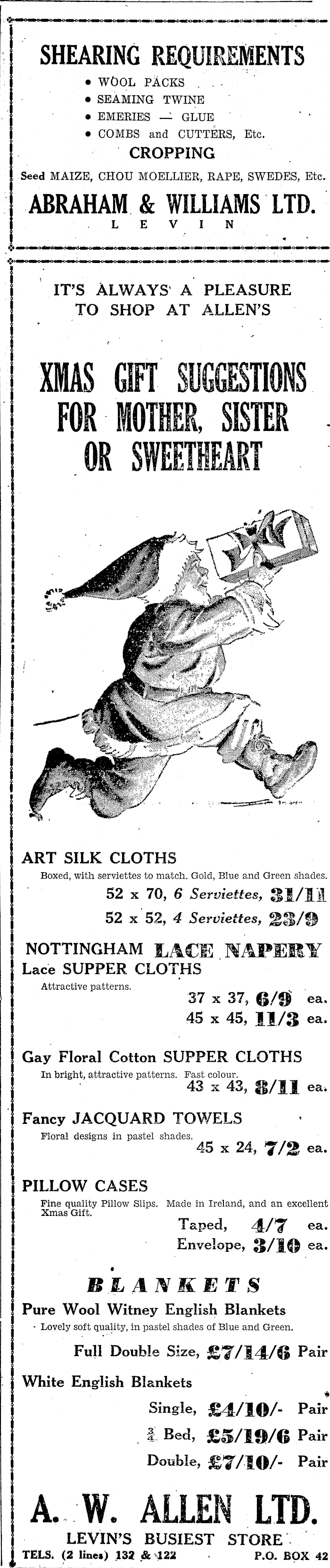 SHEARING REQUIREMENTS
• WOOL PACKS
• SEAMING TWINE
• EMERIES — GLUE
• COMBS and CUTTERS, Etc.
CROPPING
Seed MAIZE, CHOU MOELLIER, RAPE, SWEDES, Etc.
ABRAHAM & WILLIAMS LTD.
LEVIN

IT'S ALWAYS A PLEASURE TO SHOP AT ALLEN'S

XMAS GIFT SUGGESTIONS FOR MOTHER, SISTER OR SWEETHEART

ART SILK CLOTHS
Boxed, with serviettes to match. Gold, Blue and Green shades.
52 x 70, 6 Serviettes, 31/11
52 x 52, 4 Serviettes, 23/9

NOTTINGHAM LACE NAPERY
Lace SUPPER CLOTHS
Attractive patterns.
37 x 37, 6/9 ea.
45 x 45, 11/3 ea.

Gay Floral Cotton SUPPER CLOTHS
In bright, attractive patterns. Fast colour.
43 x 43, 8/11 ea.

Fancy JACQUARD TOWELS
Floral designs in pastel shades.
45 x 24, 7/2 ea.

PILLOW CASES
Fine quality Pillow Slips. Made in Ireland, and an excellent Xmas Gift.
Taped, 4/7 ea.
Envelope, 3/10 ea.

BLANKETS
Pure Wool Witney English Blankets
Lovely soft quality, in pastel shades of Blue and Green.
Full Double Size, £7/14/6 Pair
White English Blankets
Single, £4/10/- Pair
$\frac{3}{4}$ Bed, £5/19/6 Pair
Double, £7/10/- Pair

A. W. ALLEN LTD.
LEVIN'S BUSIEST STORE
TELS. (2 lines) 132 & 122 P.O. BOX 42